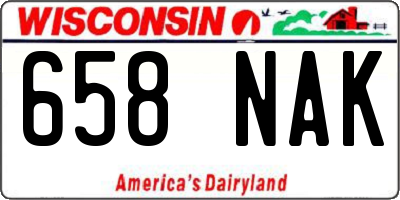 WISCONSIN

658 NAK

America's Dairyland